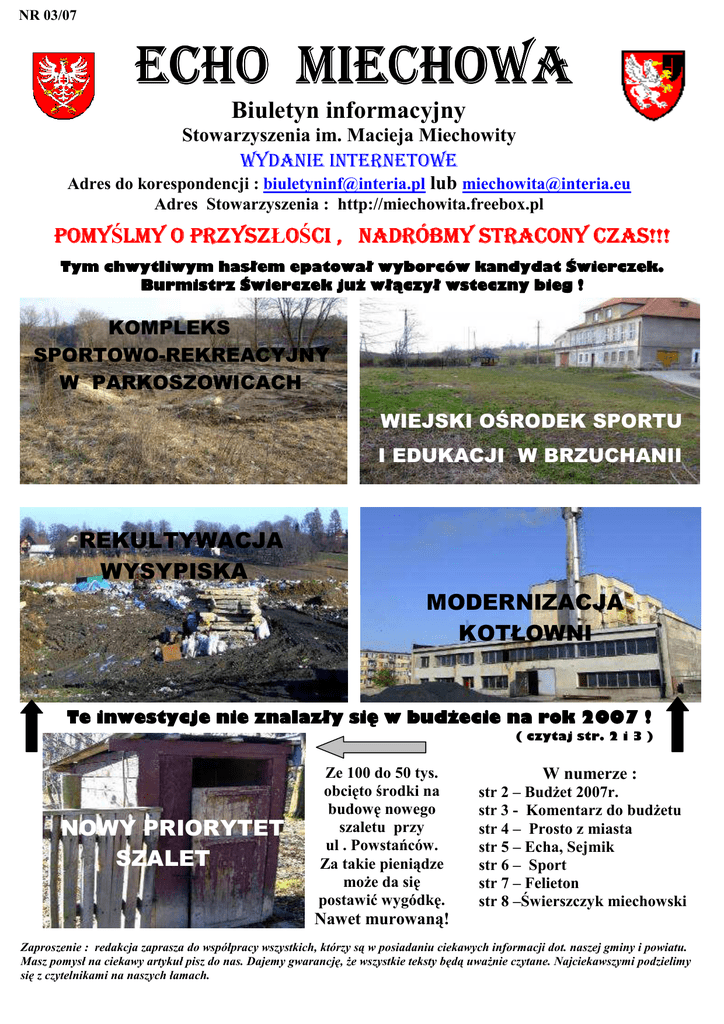 NR 03/07

ECHO MIECHOWA

Biuletyn informacyjny
Stowarzyszenia im. Macieja Miechowity
WYDANIE INTERNETOWE
Adres do korespondencji : biuletyninf@interia.pl lub miechowita@interia.eu
Adres Stowarzyszenia : http://miechowita.freebox.pl

POMYŚLMY O PRZYSZŁOŚCI , NADRÓBMY STRACONY CZAS!!!

Tym chwytliwym hasłem epatował wyborców kandydat Świerczek. Burmistrz Świerczek już włączył wsteczny bieg !

KOMPLEKS SPORTOWO-REKREACYJNY W PARKOSZOWICACH

WIEJSKI OŚRODEK SPORTU I EDUKACJI W BRZUCHANII

REKULTYWACJA WYSYPISKA

MODERNIZACJA KOTŁOWNI

Te inwestycje nie znalazły się w budżecie na rok 2007 !
( czytaj str. 2 i 3 )

NOWY PRIORYTET SZALET

Ze 100 do 50 tys. obcięto środki na budowę nowego szaletu przy ul . Powstańców. Za takie pieniądze może da się postawić wygódkę. Nawet murowaną!

W numerze :
str 2 – Budżet 2007r.
str 3 - Komentarz do budżetu
str 4 – Prosto z miasta
str 5 – Echa, Sejmik
str 6 – Sport
str 7 – Felieton
str 8 –Świerszczyk miechowski

Zaproszenie : redakcja zaprasza do współpracy wszystkich, którzy są w posiadaniu ciekawych informacji dot. naszej gminy i powiatu. Masz pomysł na ciekawy artykuł pisz do nas. Dajemy gwarancję, że wszystkie teksty będą uważnie czytane. Najciekawszymi podzielimy się z czytelnikami na naszych łamach.